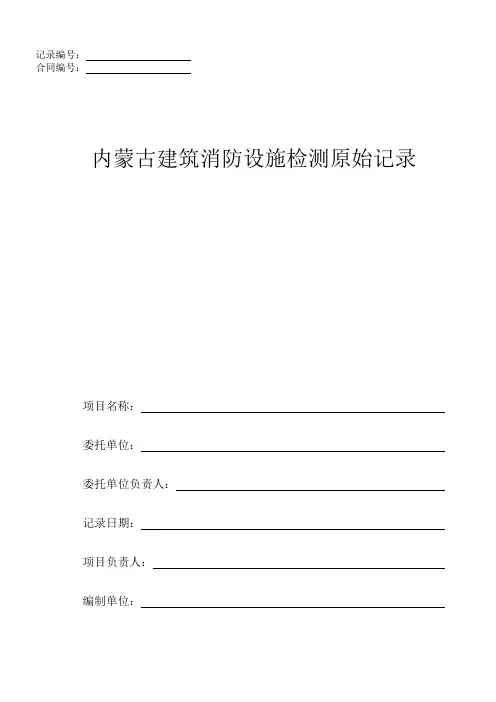 记录编号：
合同编号：

内蒙古建筑消防设施检测原始记录

项目名称：

委托单位：

委托单位负责人：

记录日期：

项目负责人：

编制单位：